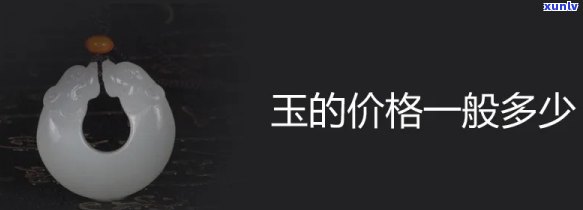 xunlv

玉的价格一般多少